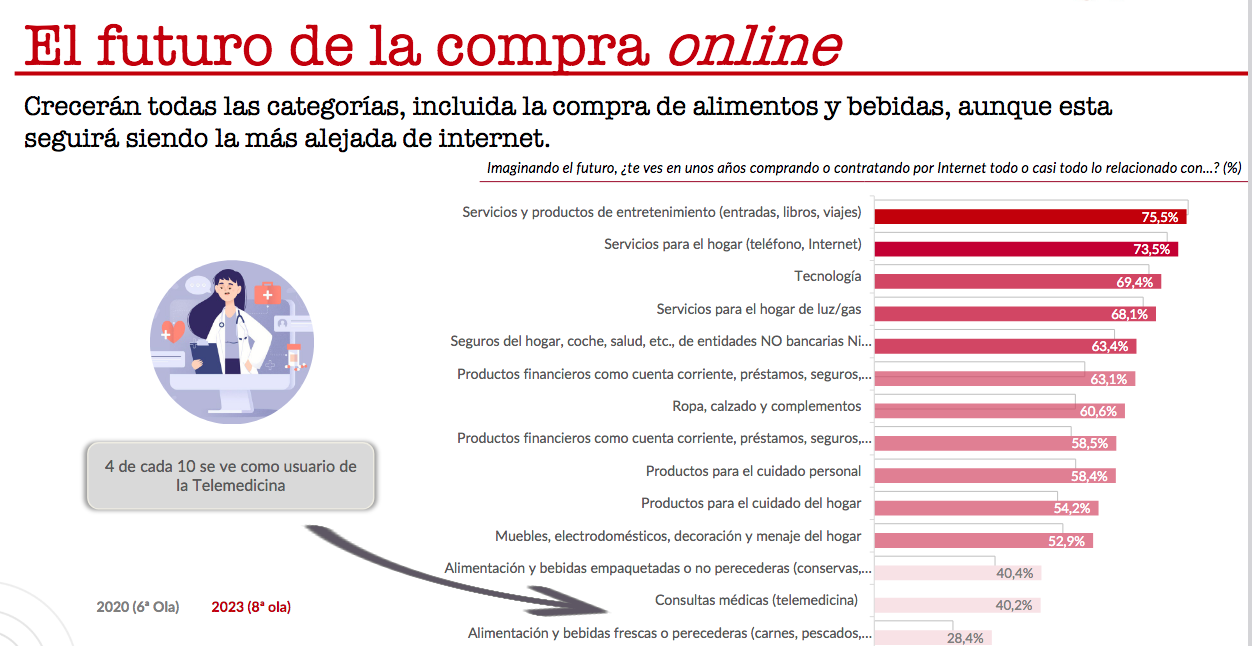 El futuro de la compra online

Crecerán todas las categorías, incluida la compra de alimentos y bebidas, aunque esta seguirá siendo la más alejada de internet.

Imaginando el futuro, ¿te ves en unos años comprando o contratando por Internet todo o casi todo lo relacionado con...? (%)

Servicios y productos de entretenimiento (entradas, libros, viajes) 75,5%
Servicios para el hogar (teléfono, Internet) 73,5%
Tecnología 69,4%
Servicios para el hogar de luz/gas 68,1%
Seguros del hogar, coche, salud, etc., de entidades NO bancarias Ni... 63,4%
Productos financieros como cuenta corriente, préstamos, seguros,... 63,1%
Ropa, calzado y complementos 60,6%
Productos financieros como cuenta corriente, préstamos, seguros,... 58,5%
Productos para el cuidado personal 58,4%
Productos para el cuidado del hogar 54,2%
Muebles, electrodomésticos, decoración y menaje del hogar 52,9%
Alimentación y bebidas empaquetadas o no perecederas (conservas,... 40,4%
Consultas médicas (telemedicina) 40,2%
Alimentación y bebidas frescas o perecederas (carnes, pescados,... 28,4%

4 de cada 10 se ve como usuario de la Telemedicina

2020 (6ª Ola) 2023 (8ª ola)